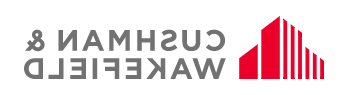 CUSHMAN &
WAKEFIELD